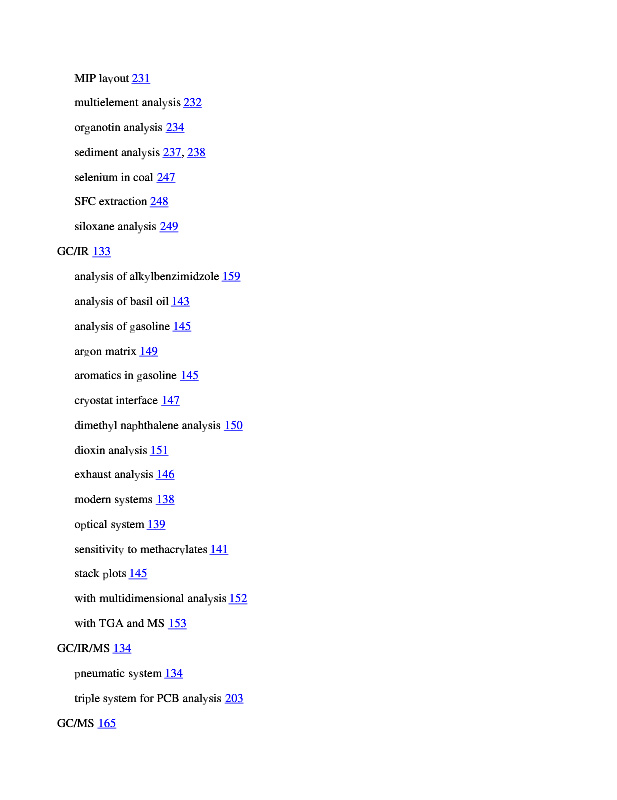 MIP layout 231

multielement analysis 232

organotin analysis 234

sediment analysis 237, 238

selenium in coal 247

SFC extraction 248

siloxane analysis 249

GC/IR 133

analysis of alkylbenzimidzole 159

analysis of basil oil 143

analysis of gasoline 145

argon matrix 149

aromatics in gasoline 145

cryostat interface 147

dimethyl naphthalene analysis 150

dioxin analysis 151

exhaust analysis 146

modern systems 138

optical system 139

sensitivity to methacrylates 141

stack plots 145

with multidimensional analysis 152

with TGA and MS 153

GC/IR/MS 134

pneumatic system 134

triple system for PCB analysis 203

GC/MS 165